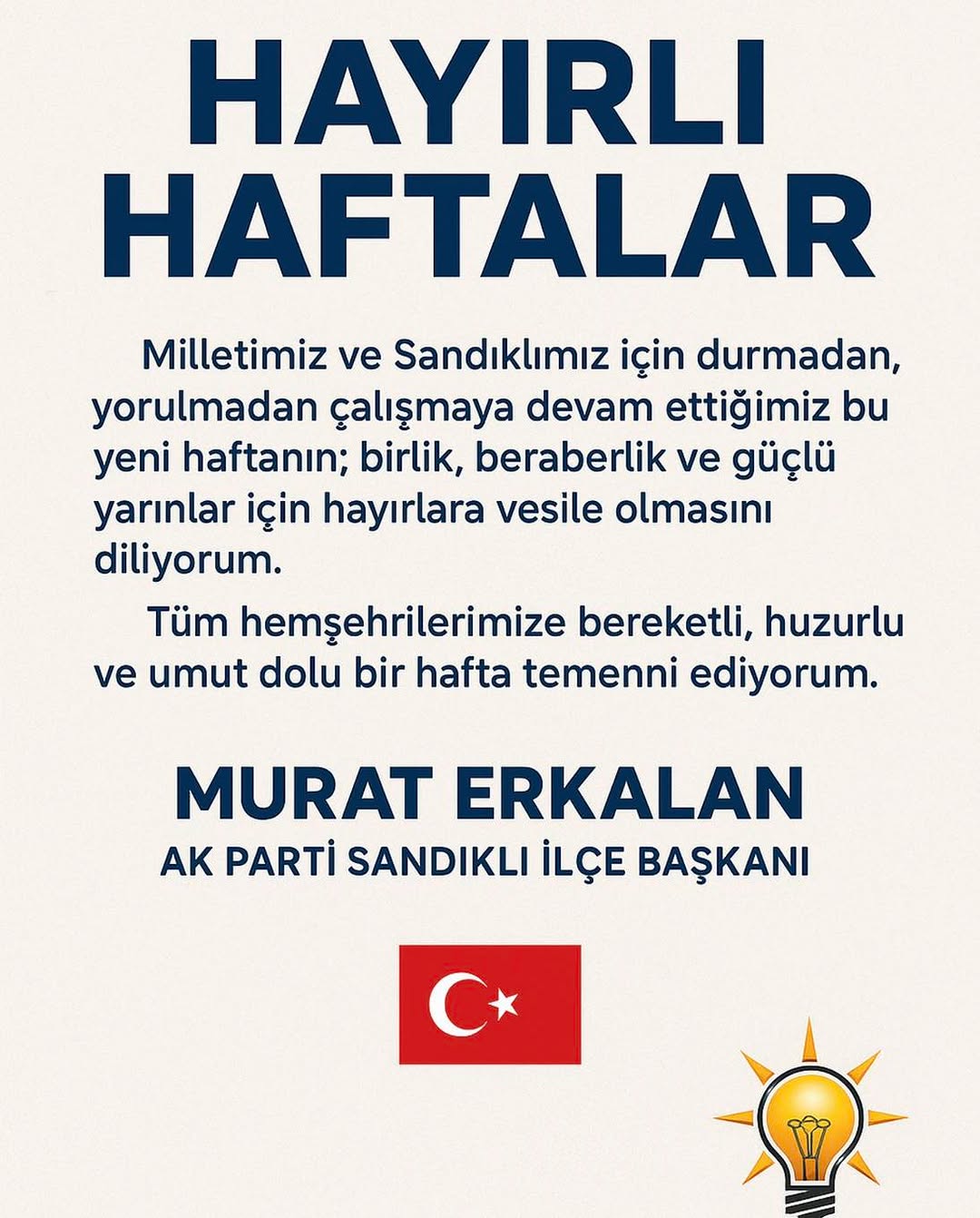 HAYIRLI HAFTALAR

Milletimiz ve Sandıklımız için durmadan, yorulmadan çalışmaya devam ettiğimiz bu yeni haftanın; birlik, beraberlik ve güçlü yarınlar için hayırlara vesile olmasını diliyorum.

Tüm hemşehrilerimize bereketli, huzurlu ve umut dolu bir hafta temenni ediyorum.

MURAT ERKALAN
AK PARTİ SANDIKLI İLÇE BAŞKANI